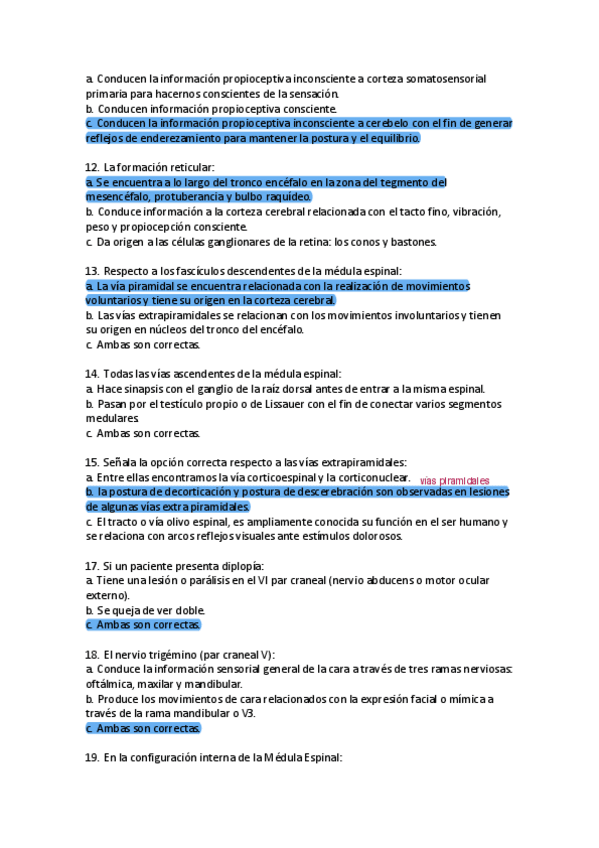 a. Conducen la información propioceptiva inconsciente a corteza somatosensorial primaria para hacernos conscientes de la sensación.
b. Conducen información propioceptiva consciente.
c. Conducen la información propioceptiva inconsciente a cerebelo con el fin de generar reflejos de enderezamiento para mantener la postura y el equilibrio.

12. La formación reticular:
a. Se encuentra a lo largo del tronco encéfalo en la zona del tegmento del mesencéfalo, protuberancia y bulbo raquídeo.
b. Conduce información a la corteza cerebral relacionada con el tacto fino, vibración, peso y propiocepción consciente.
c. Da origen a las células ganglionares de la retina: los conos y bastones.

13. Respecto a los fascículos descendentes de la médula espinal:
a. La vía piramidal se encuentra relacionada con la realización de movimientos voluntarios y tiene su origen en la corteza cerebral.
b. Las vías extrapiramidales se relacionan con los movimientos involuntarios y tienen su origen en núcleos del tronco del encéfalo.
c. Ambas son correctas.

14. Todas las vías ascendentes de la médula espinal:
a. Hace sinapsis con el ganglio de la raíz dorsal antes de entrar a la misma espinal.
b. Pasan por el testículo propio o de Lissauer con el fin de conectar varios segmentos medulares.
c. Ambas son correctas.

15. Señala la opción correcta respecto a las vías extrapiramidales:
a. Entre ellas encontramos la vía corticoespinal y la corticonuclear. vías piramidales
b. la postura de decorticación y postura de descerebración son observadas en lesiones de algunas vías extra piramidales.
c. El tracto o vía olivo espinal, es ampliamente conocida su función en el ser humano y se relaciona con arcos reflejos visuales ante estímulos dolorosos.

17. Si un paciente presenta diplopía:
a. Tiene una lesión o parálisis en el VI par craneal (nervio abducens o motor ocular externo).
b. Se queja de ver doble.
c. Ambas son correctas.

18. El nervio trigémino (par craneal V):
a. Conduce la información sensorial general de la cara a través de tres ramas nerviosas: oftálmica, maxilar y mandibular.
b. Produce los movimientos de cara relacionados con la expresión facial o mímica a través de la rama mandibular o V3.
c. Ambas son correctas.

19. En la configuración interna de la Médula Espinal: